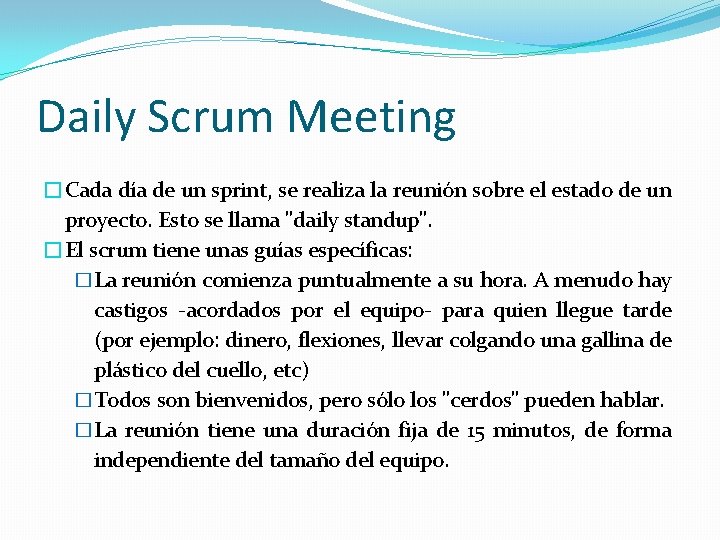 Daily Scrum Meeting

□ Cada día de un sprint, se realiza la reunión sobre el estado de un proyecto. Esto se llama "daily standup".

□ El scrum tiene unas guías específicas:

□ La reunión comienza puntualmente a su hora. A menudo hay castigos -acordados por el equipo- para quien llegue tarde (por ejemplo: dinero, flexiones, llevar colgando una gallina de plástico del cuello, etc)

□ Todos son bienvenidos, pero sólo los "cerdos" pueden hablar.

□ La reunión tiene una duración fija de 15 minutos, de forma independiente del tamaño del equipo.